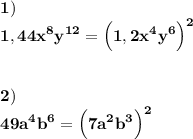 1)

$1,44x^8y^{12} = \left(1,2x^4y^6\right)^2$

2)

$49a^4b^6 = \left(7a^2b^3\right)^2$